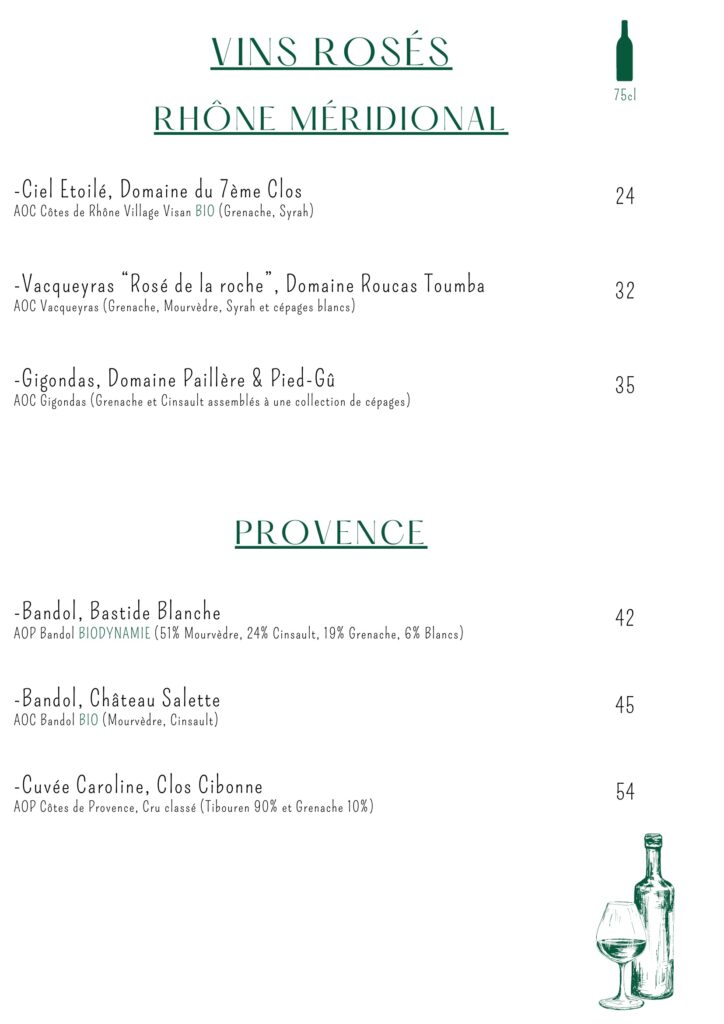 VINS ROSÉS

75cl

RHÔNE MÉRIDIONAL

-Ciel Etoilé, Domaine du 7ème Clos
AOC Côtes de Rhône Village Visan BIO (Grenache, Syrah)
24

-Vacqueyras "Rosé de la roche", Domaine Roucas Toumba
AOC Vacqueyras (Grenache, Mourvèdre, Syrah et cépages blancs)
32

-Gigondas, Domaine Paillère & Pied-Gû
AOC Gigondas (Grenache et Cinsault assemblés à une collection de cépages)
35

PROVENCE

-Bandol, Bastide Blanche
AOP Bandol BIODYNAMIE (51% Mourvèdre, 24% Cinsault, 19% Grenache, 6% Blancs)
42

-Bandol, Château Salette
AOC Bandol BIO (Mourvèdre, Cinsault)
45

-Cuvée Caroline, Clos Cibonne
AOP Côtes de Provence, Cru classé (Tibouren 90% et Grenache 10%)
54